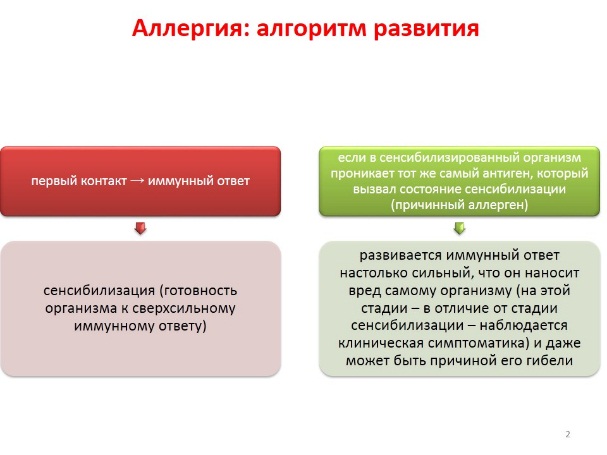 Аллергия: алгоритм развития

первый контакт → иммунный ответ

сенсибилизация (готовность организма к сверхсильному иммунному ответу)

если в сенсибилизированный организм проникает тот же самый антиген, который вызвал состояние сенсибилизации (причинный аллерген)

развивается иммунный ответ настолько сильный, что он наносит вред самому организму (на этой стадии – в отличие от стадии сенсибилизации – наблюдается клиническая симптоматика) и даже может быть причиной его гибели

2